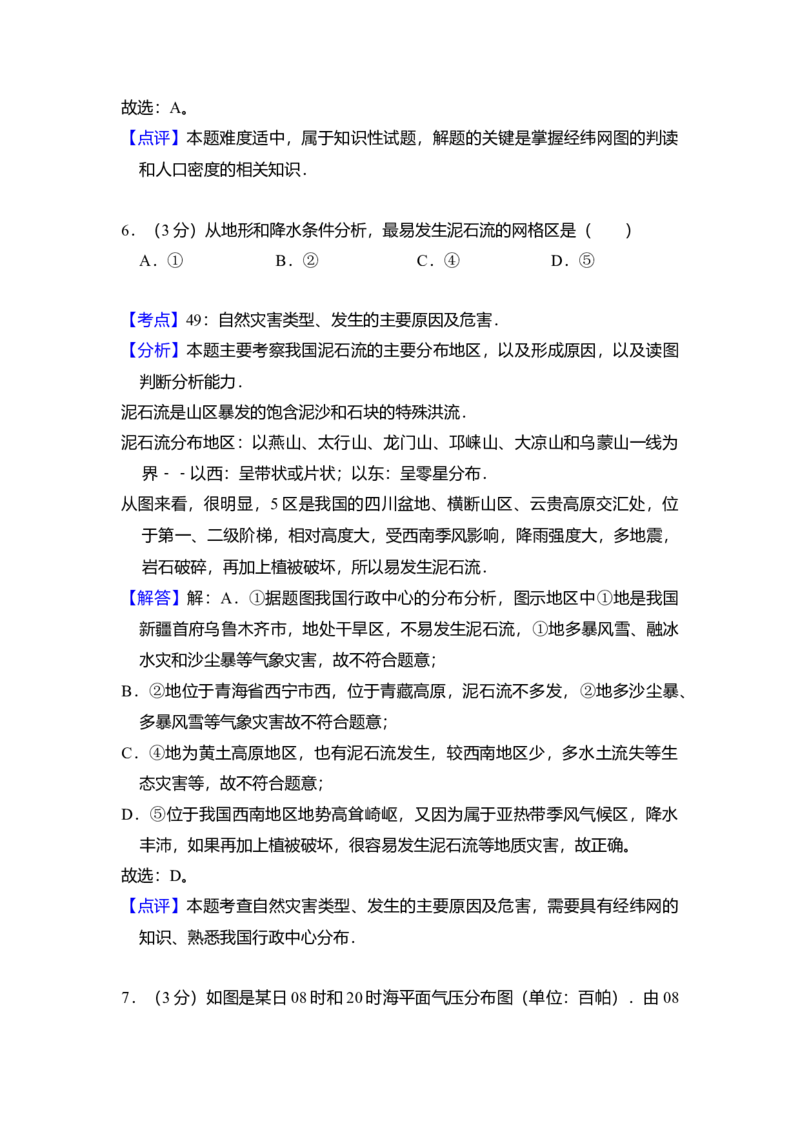 故选：A。

【点评】本题难度适中，属于知识性试题，解题的关键是掌握经纬网图的判读和人口密度的相关知识．

6．（3 分）从地形和降水条件分析，最易发生泥石流的网格区是（　　）

A．①　　B．②　　C．④　　D．⑤

【考点】49：自然灾害类型、发生的主要原因及危害．

【分析】本题主要考察我国泥石流的主要分布地区，以及形成原因，以及读图判断分析能力．

泥石流是山区暴发的饱含泥沙和石块的特殊洪流．

泥石流分布地区：以燕山、太行山、龙门山、邛崃山、大凉山和乌蒙山一线为界－－以西：呈带状或片状；以东：呈零星分布．

从图来看，很明显，5 区是我国的四川盆地、横断山区、云贵高原交汇处，位于第一、二级阶梯，相对高度大，受西南季风影响，降雨强度大，多地震，岩石破碎，再加上植被破坏，所以易发生泥石流．

【解答】解：A．①据题图我国行政中心的分布分析，图示地区中①地是我国新疆首府乌鲁木齐市，地处干旱区，不易发生泥石流，①地多暴风雪、融冰水灾和沙尘暴等气象灾害，故不符合题意；

B．②地位于青海省西宁市西，位于青藏高原，泥石流不多发，②地多沙尘暴、多暴风雪等气象灾害故不符合题意；

C．④地为黄土高原地区，也有泥石流发生，较西南地区少，多水土流失等生态灾害等，故不符合题意；

D．⑤位于我国西南地区地势高耸崎岖，又因为属于亚热带季风气候区，降水丰沛，如果再加上植被破坏，很容易发生泥石流等地质灾害，故正确。

故选：D。

【点评】本题考查自然灾害类型、发生的主要原因及危害，需要具有经纬网的知识、熟悉我国行政中心分布．

7．（3 分）如图是某日 08 时和 20 时海平面气压分布图（单位：百帕）．由 08